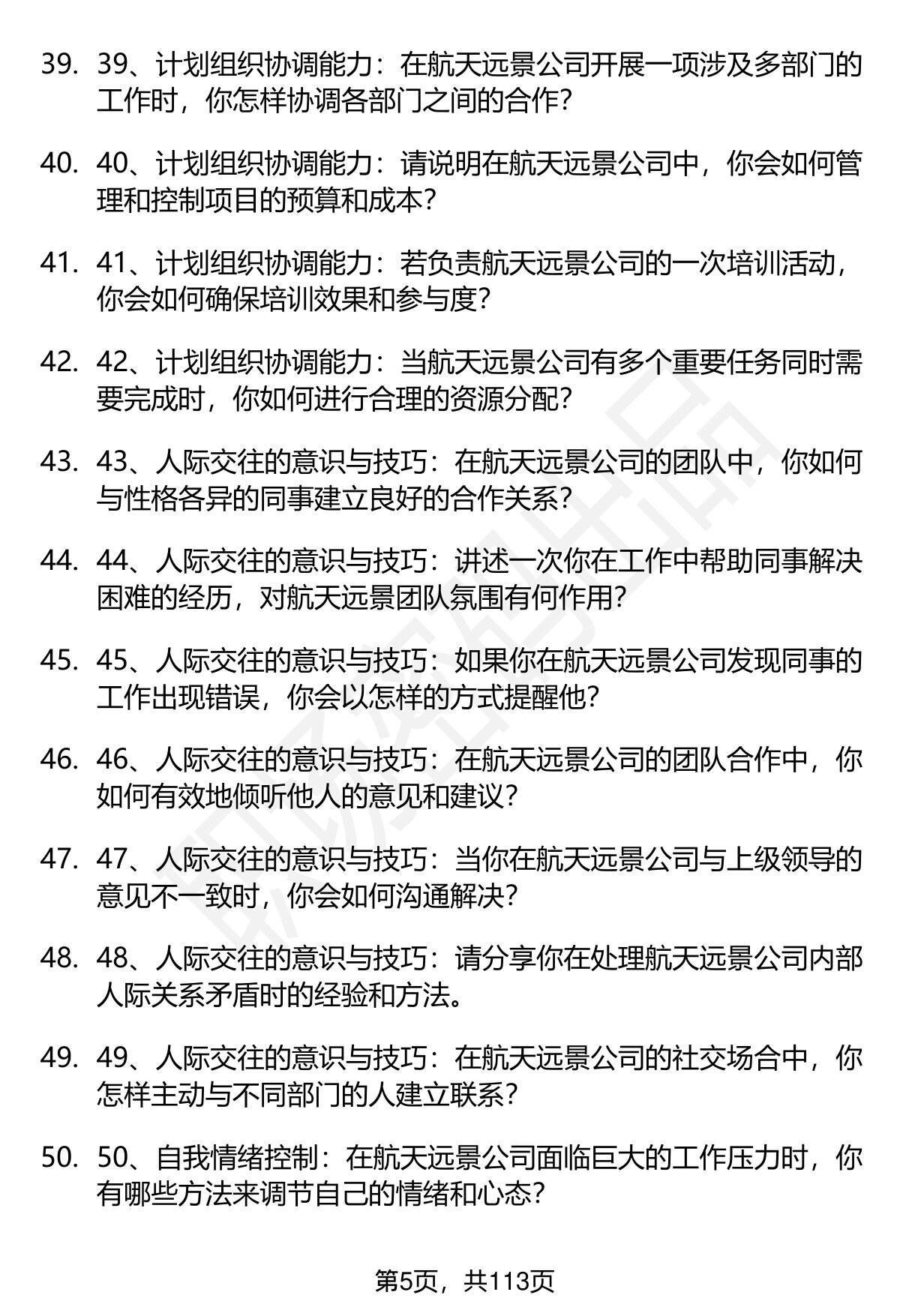 39. 39、计划组织协调能力：在航天远景公司开展一项涉及多部门的工作时，你怎样协调各部门之间的合作？

40. 40、计划组织协调能力：请说明在航天远景公司中，你会如何管理和控制项目的预算和成本？

41. 41、计划组织协调能力：若负责航天远景公司的一次培训活动，你会如何确保培训效果和参与度？

42. 42、计划组织协调能力：当航天远景公司有多个重要任务同时需要完成时，你如何进行合理的资源分配？

43. 43、人际交往的意识与技巧：在航天远景公司的团队中，你如何与性格各异的同事建立良好的合作关系？

44. 44、人际交往的意识与技巧：讲述一次你在工作中帮助同事解决困难的经历，对航天远景团队氛围有何作用？

45. 45、人际交往的意识与技巧：如果你在航天远景公司发现同事的工作出现错误，你会以怎样的方式提醒他？

46. 46、人际交往的意识与技巧：在航天远景公司的团队合作中，你如何有效地倾听他人的意见和建议？

47. 47、人际交往的意识与技巧：当你在航天远景公司与上级领导的意见不一致时，你会如何沟通解决？

48. 48、人际交往的意识与技巧：请分享你在处理航天远景公司内部人际关系矛盾时的经验和方法。

49. 49、人际交往的意识与技巧：在航天远景公司的社交场合中，你怎样主动与不同部门的人建立联系？

50. 50、自我情绪控制：在航天远景公司面临巨大的工作压力时，你有哪些方法来调节自己的情绪和心态？

第5页，共113页